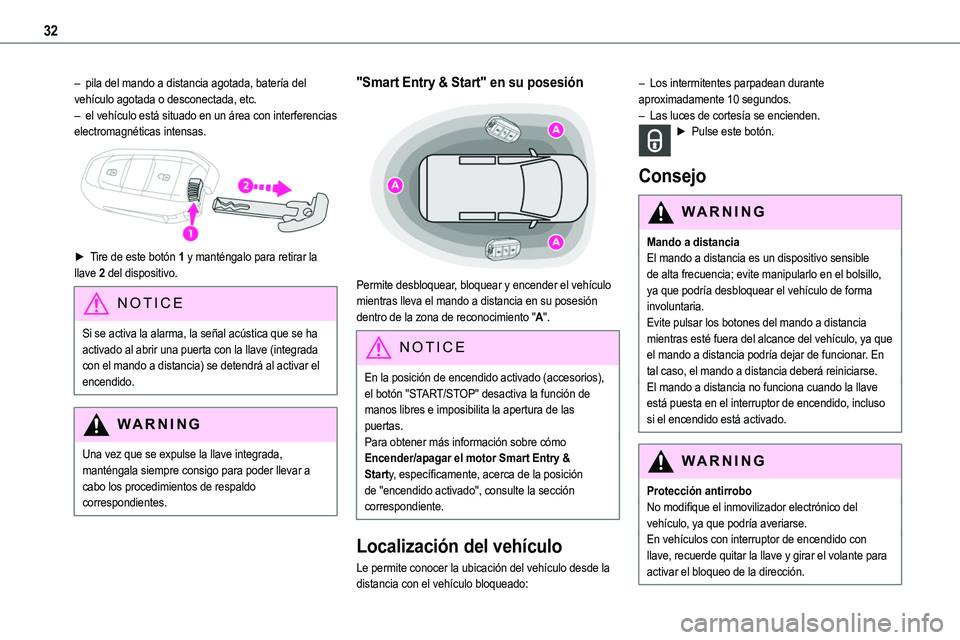 32

– pila del mando a distancia agotada, batería del vehículo agotada o desconectada, etc.
– el vehículo está situado en un área con interferencias electromagnéticas intensas.

2

1

► Tire de este botón 1 y manténgalo para retirar la llave 2 del dispositivo.

NOTICE

Si se activa la alarma, la señal acústica que se ha activado al abrir una puerta con la llave (integrada con el mando a distancia) se detendrá al activar el encendido.

WARNING

Una vez que se expulse la llave integrada, manténgala siempre consigo para poder llevar a cabo los procedimientos de respaldo correspondientes.

"Smart Entry & Start" en su posesión

A

A

A

Permite desbloquear, bloquear y encender el vehículo mientras lleva el mando a distancia en su posesión dentro de la zona de reconocimiento "A".

NOTICE

En la posición de encendido activado (accesorios), el botón "START/STOP" desactiva la función de manos libres e imposibilita la apertura de las puertas.
Para obtener más información sobre cómo Encender/apagar el motor Smart Entry & Starty, específicamente, acerca de la posición de "encendido activado", consulte la sección correspondiente.

Localización del vehículo

Le permite conocer la ubicación del vehículo desde la distancia con el vehículo bloqueado:

– Los intermitentes parpadean durante aproximadamente 10 segundos.
– Las luces de cortesía se encienden.
► Pulse este botón.

Consejo

WARNING

Mando a distancia
El mando a distancia es un dispositivo sensible de alta frecuencia; evite manipularlo en el bolsillo, ya que podría desbloquear el vehículo de forma involuntaria.
Evite pulsar los botones del mando a distancia mientras esté fuera del alcance del vehículo, ya que el mando a distancia podría dejar de funcionar. En tal caso, el mando a distancia deberá reiniciarse.
El mando a distancia no funciona cuando la llave está puesta en el interruptor de encendido, incluso si el encendido está activado.

WARNING

Protección antirrobo
No modifique el inmovilizador electrónico del vehículo, ya que podría averiarse.
En vehículos con interruptor de encendido con llave, recuerde quitar la llave y girar el volante para activar el bloqueo de la dirección.

carmanualsonline.info